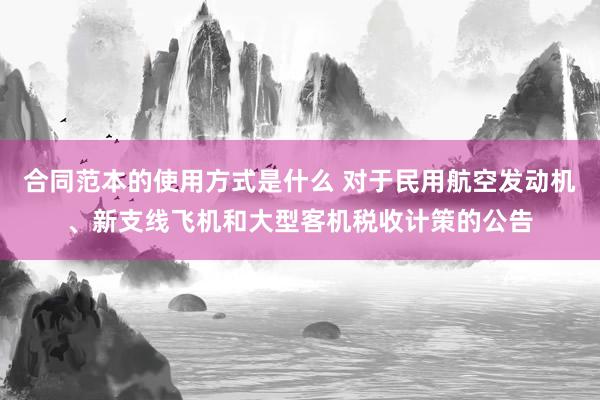 合同范本的使用方式是什么 对于民用航空发动机、新支线飞机和大型客机税收计策的公告